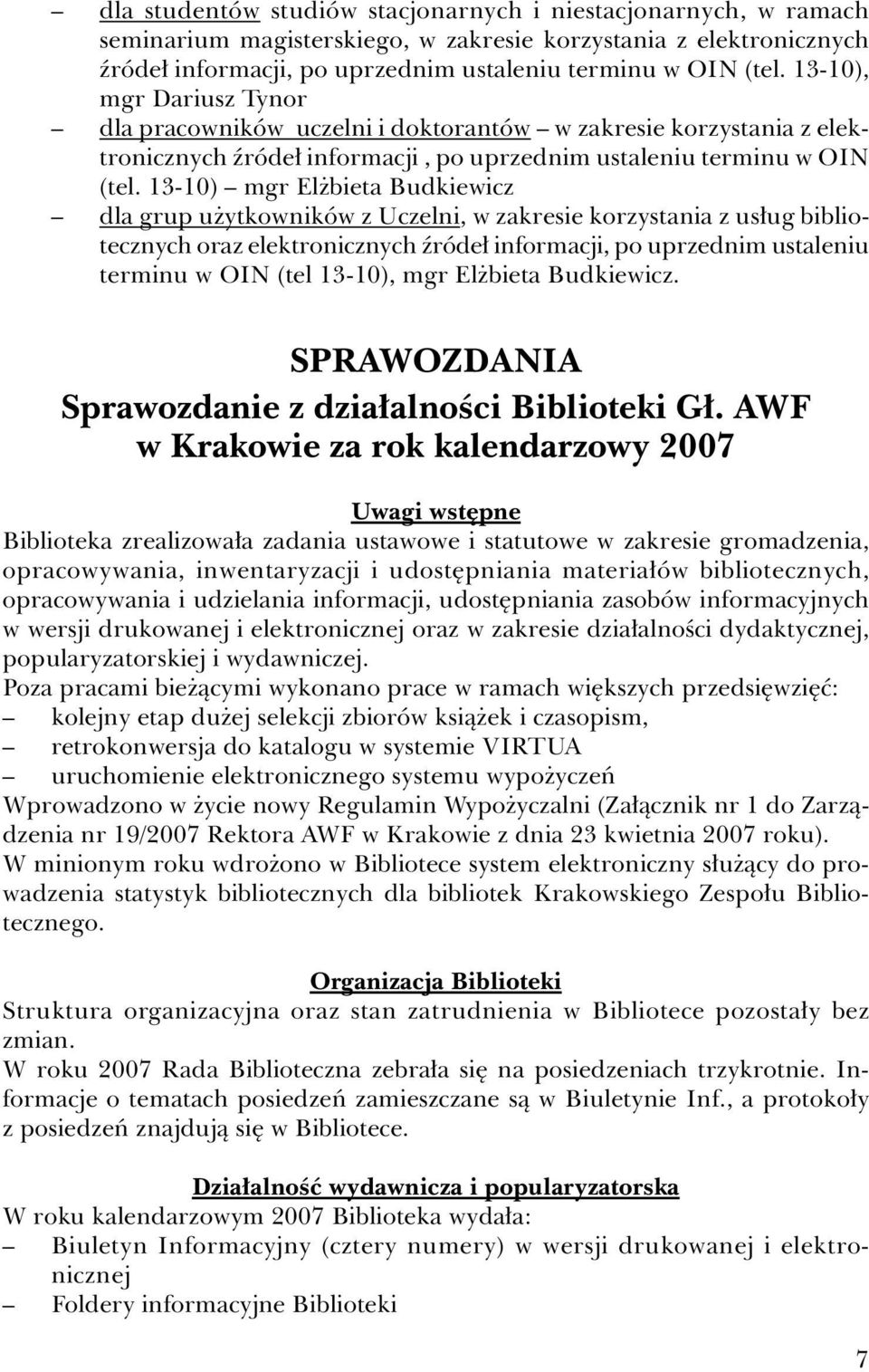 – dla studentów studiów stacjonarnych i niestacjonarnych, w ramach seminarium magisterskiego, w zakresie korzystania z elektronicznych źródeł informacji, po uprzednim ustaleniu terminu w OIN (tel. 13-10), mgr Dariusz Tynor
– dla pracowników uczelni i doktorantów – w zakresie korzystania z elektronicznych źródeł informacji , po uprzednim ustaleniu terminu w OIN (tel. 13-10) – mgr Elżbieta Budkiewicz
– dla grup użytkowników z Uczelni, w zakresie korzystania z usług bibliotecznych oraz elektronicznych źródeł informacji, po uprzednim ustaleniu terminu w OIN (tel 13-10), mgr Elżbieta Budkiewicz.

SPRAWOZDANIA
Sprawozdanie z działalności Biblioteki Gł. AWF w Krakowie za rok kalendarzowy 2007

Uwagi wstępne
Biblioteka zrealizowała zadania ustawowe i statutowe w zakresie gromadzenia, opracowywania, inwentaryzacji i udostępniania materiałów bibliotecznych, opracowywania i udzielania informacji, udostępniania zasobów informacyjnych w wersji drukowanej i elektronicznej oraz w zakresie działalności dydaktycznej, popularyzatorskiej i wydawniczej.
Poza pracami bieżącymi wykonano prace w ramach większych przedsięwzięć:
– kolejny etap dużej selekcji zbiorów książek i czasopism,
– retrokonwersja do katalogu w systemie VIRTUA
– uruchomienie elektronicznego systemu wypożyczeń
Wprowadzono w życie nowy Regulamin Wypożyczalni (Załącznik nr 1 do Zarządzenia nr 19/2007 Rektora AWF w Krakowie z dnia 23 kwietnia 2007 roku).
W minionym roku wdrożono w Bibliotece system elektroniczny służący do prowadzenia statystyk bibliotecznych dla bibliotek Krakowskiego Zespołu Bibliotecznego.

Organizacja Biblioteki
Struktura organizacyjna oraz stan zatrudnienia w Bibliotece pozostały bez zmian.
W roku 2007 Rada Biblioteczna zebrała się na posiedzeniach trzykrotnie. Informacje o tematach posiedzeń zamieszczane są w Biuletynie Inf., a protokoły z posiedzeń znajdują się w Bibliotece.

Działalność wydawnicza i popularyzatorska
W roku kalendarzowym 2007 Biblioteka wydała:
– Biuletyn Informacyjny (cztery numery) w wersji drukowanej i elektronicznej
– Foldery informacyjne Biblioteki

7